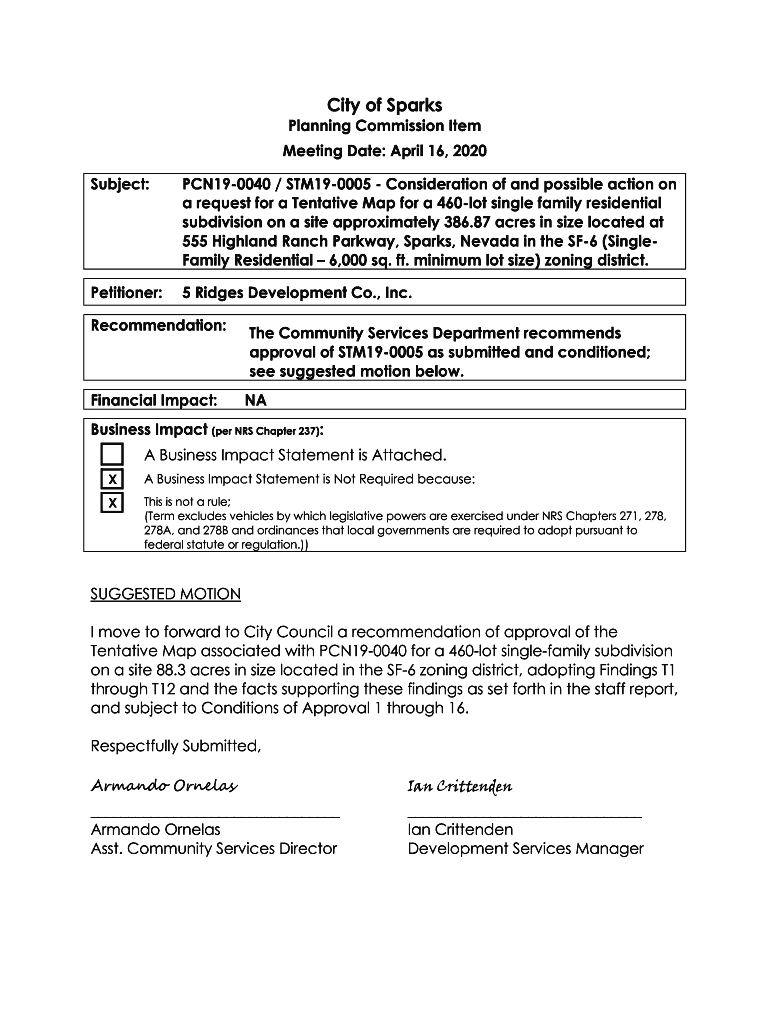 City of Sparks
Planning Commission Item
Meeting Date: April 16, 2020

Subject: PCN19-0040 / STM19-0005 - Consideration of and possible action on a request for a Tentative Map for a 460-lot single family residential subdivision on a site approximately 386.87 acres in size located at 555 Highland Ranch Parkway, Sparks, Nevada in the SF-6 (Single-Family Residential – 6,000 sq. ft. minimum lot size) zoning district.

Petitioner: 5 Ridges Development Co., Inc.

Recommendation: The Community Services Department recommends approval of STM19-0005 as submitted and conditioned; see suggested motion below.

Financial Impact: NA

Business Impact (per NRS Chapter 237):

A Business Impact Statement is Attached.

X A Business Impact Statement is Not Required because:

X This is not a rule; (Term excludes vehicles by which legislative powers are exercised under NRS Chapters 271, 278, 278A, and 278B and ordinances that local governments are required to adopt pursuant to federal statute or regulation.))

SUGGESTED MOTION

I move to forward to City Council a recommendation of approval of the Tentative Map associated with PCN19-0040 for a 460-lot single-family subdivision on a site 88.3 acres in size located in the SF-6 zoning district, adopting Findings T1 through T12 and the facts supporting these findings as set forth in the staff report, and subject to Conditions of Approval 1 through 16.

Respectfully Submitted,

Armando Ornelas
Armando Ornelas
Asst. Community Services Director

Ian Crittenden
Ian Crittenden
Development Services Manager